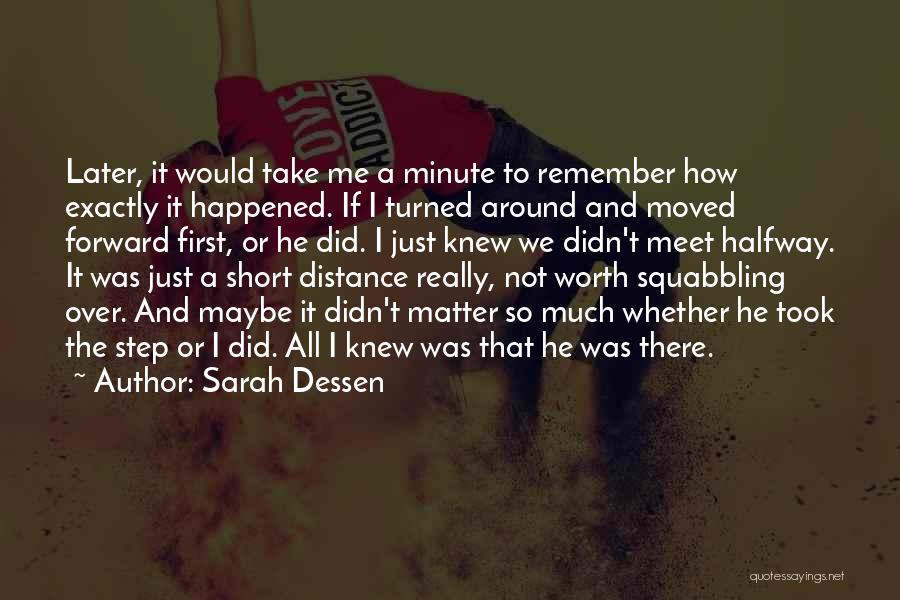 LOVE
ADDICT

Later, it would take me a minute to remember how exactly it happened. If I turned around and moved forward first, or he did. I just knew we didn't meet halfway. It was just a short distance really, not worth squabbling over. And maybe it didn't matter so much whether he took the step or I did. All I knew was that he was there.
~ Author: Sarah Dessen

quotessayings.net